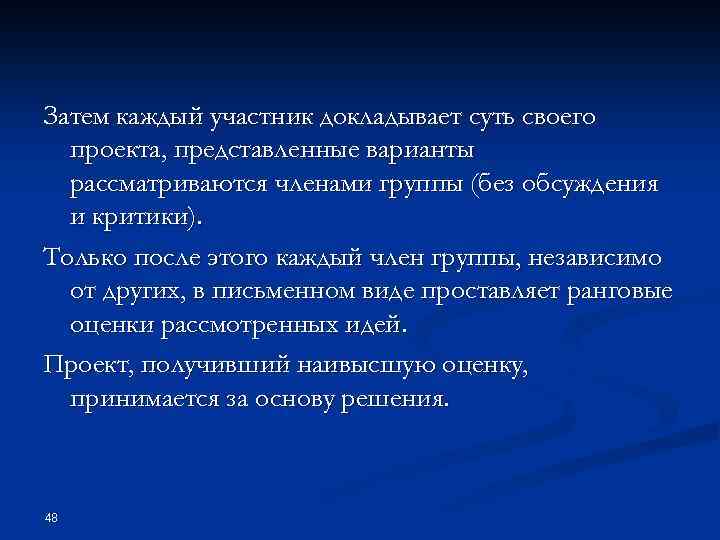 Затем каждый участник докладывает суть своего проекта, представленные варианты рассматриваются членами группы (без обсуждения и критики).

Только после этого каждый член группы, независимо от других, в письменном виде проставляет ранговые оценки рассмотренных идей.

Проект, получивший наивысшую оценку, принимается за основу решения.

48